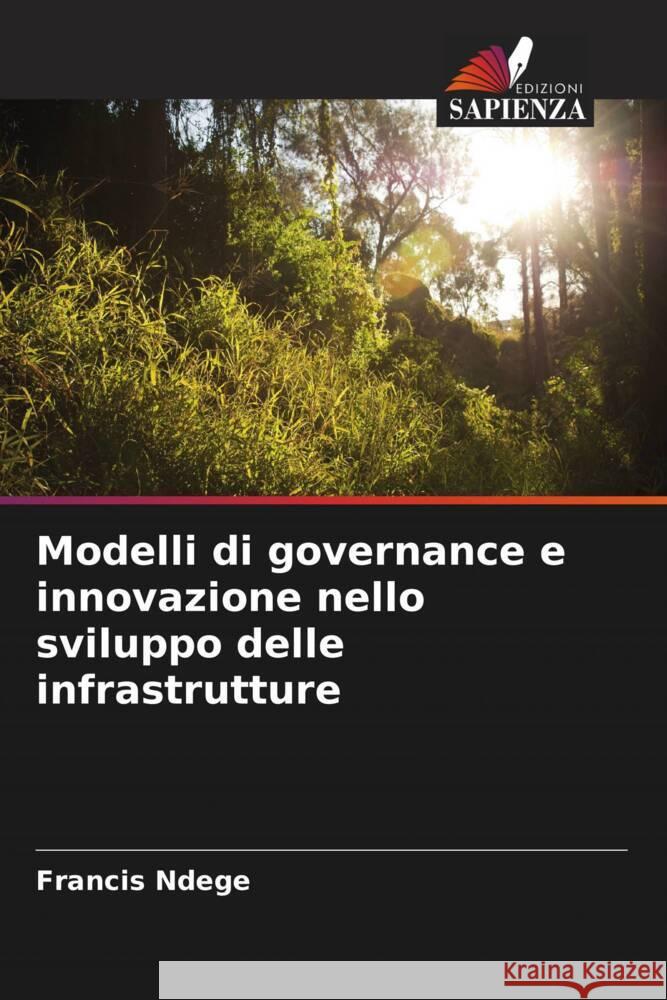 EDIZIONI
SAPIENZA

Modelli di governance e innovazione nello sviluppo delle infrastrutture

Francis Ndege